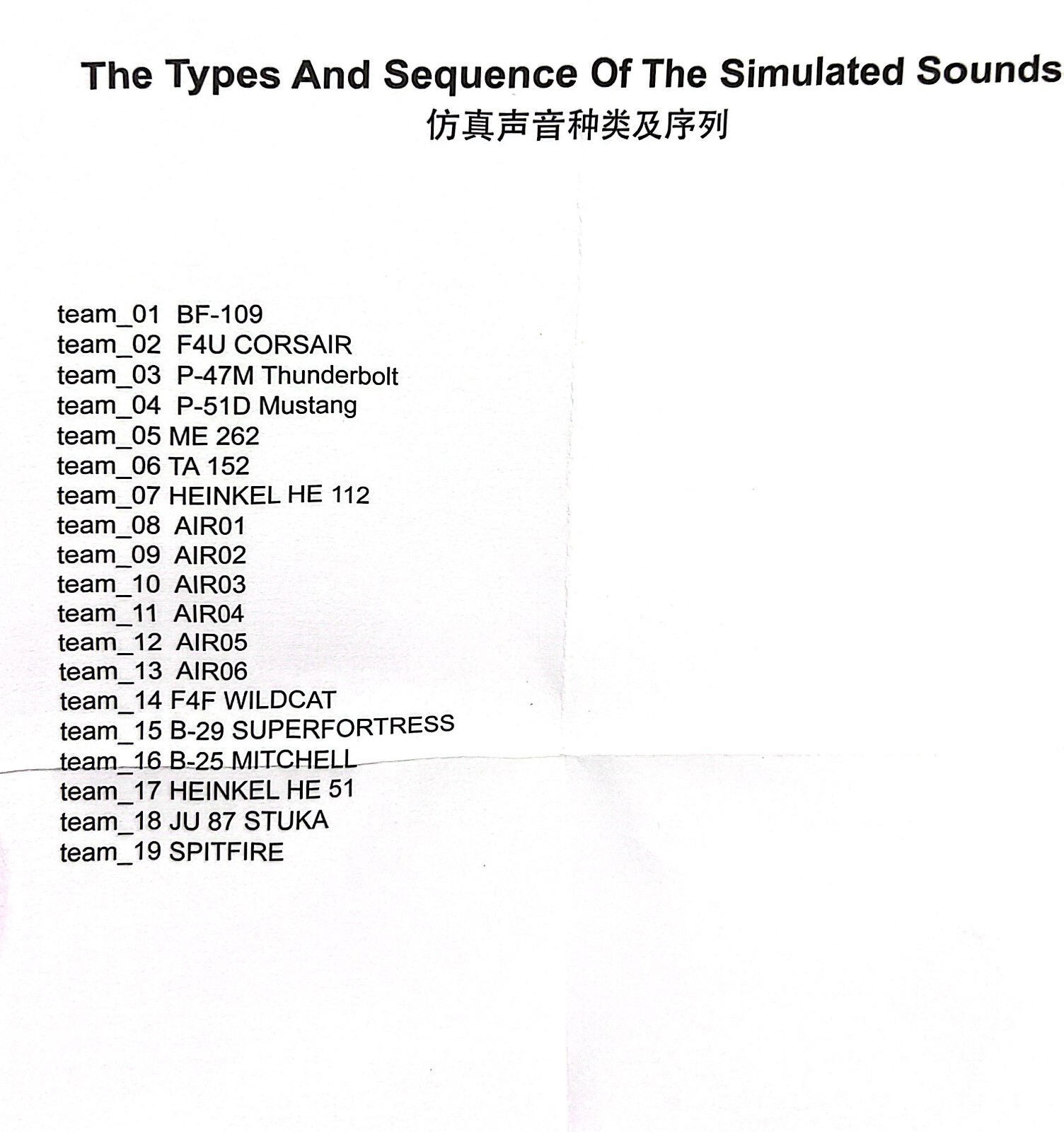 The Types And Sequence Of The Simulated Sounds
仿真声音种类及序列

team_01 BF-109
team_02 F4U CORSAIR
team_03 P-47M Thunderbolt
team_04 P-51D Mustang
team_05 ME 262
team_06 TA 152
team_07 HEINKEL HE 112
team_08 AIR01
team_09 AIR02
team_10 AIR03
team_11 AIR04
team_12 AIR05
team_13 AIR06
team_14 F4F WILDCAT
team_15 B-29 SUPERFORTRESS
team_16 B-25 MITCHELL
team_17 HEINKEL HE 51
team_18 JU 87 STUKA
team_19 SPITFIRE